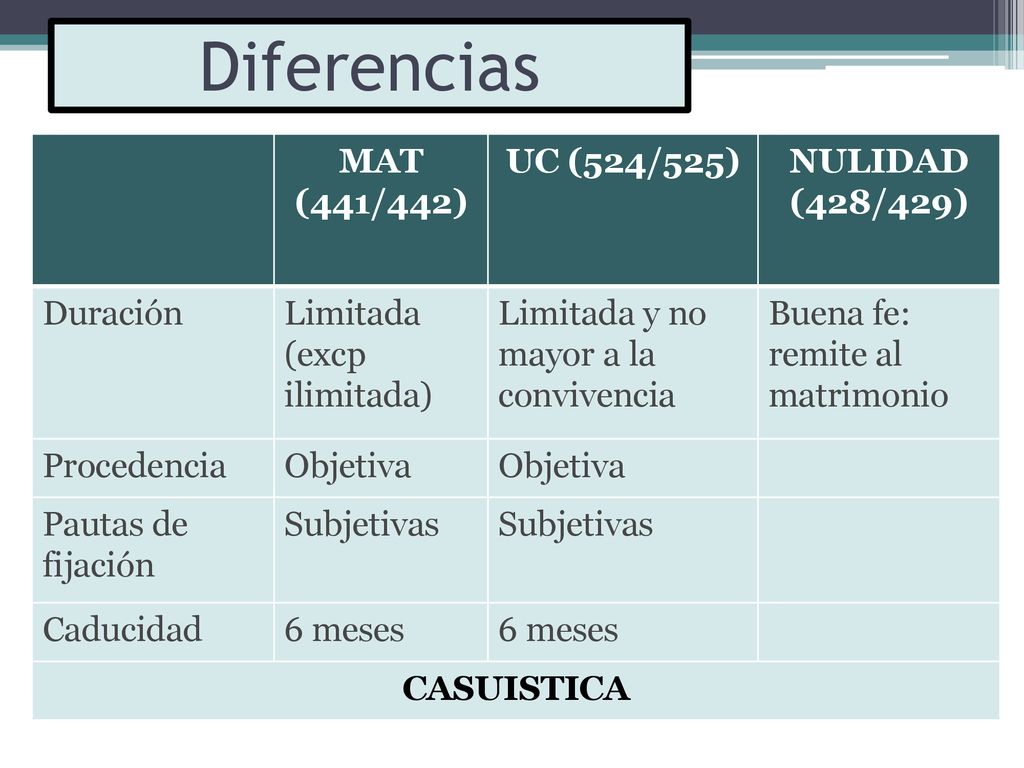 Diferencias

| | MAT (441/442) | UC (524/525) | NULIDAD (428/429) |
|---|---|---|---|
| Duración | Limitada (excp ilimitada) | Limitada y no mayor a la convivencia | Buena fe: remite al matrimonio |
| Procedencia | Objetiva | Objetiva | |
| Pautas de fijación | Subjetivas | Subjetivas | |
| Caducidad | 6 meses | 6 meses | |
| CASUISTICA | | | |